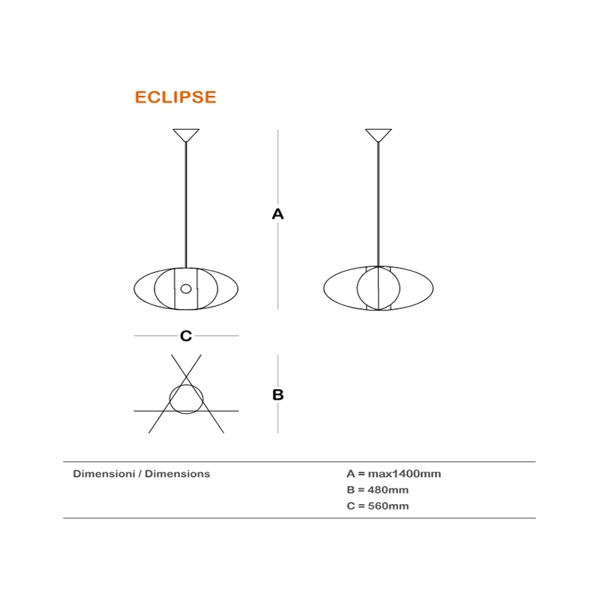 ECLIPSE

A

C

B

Dimensioni / Dimensions

A = max1400mm
B = 480mm
C = 560mm